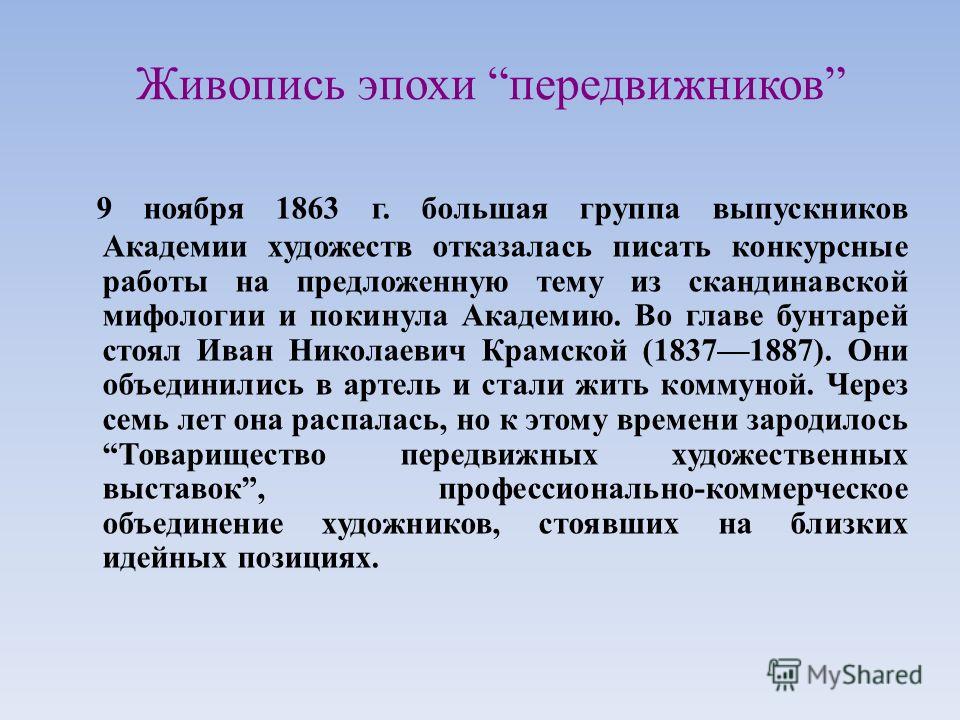 Живопись эпохи “передвижников”

9 ноября 1863 г. большая группа выпускников Академии художеств отказалась писать конкурсные работы на предложенную тему из скандинавской мифологии и покинула Академию. Во главе бунтарей стоял Иван Николаевич Крамской (1837—1887). Они объединились в артель и стали жить коммуной. Через семь лет она распалась, но к этому времени зародилось “Товарищество передвижных художественных выставок”, профессионально-коммерческое объединение художников, стоявших на близких идейных позициях.

MyShared